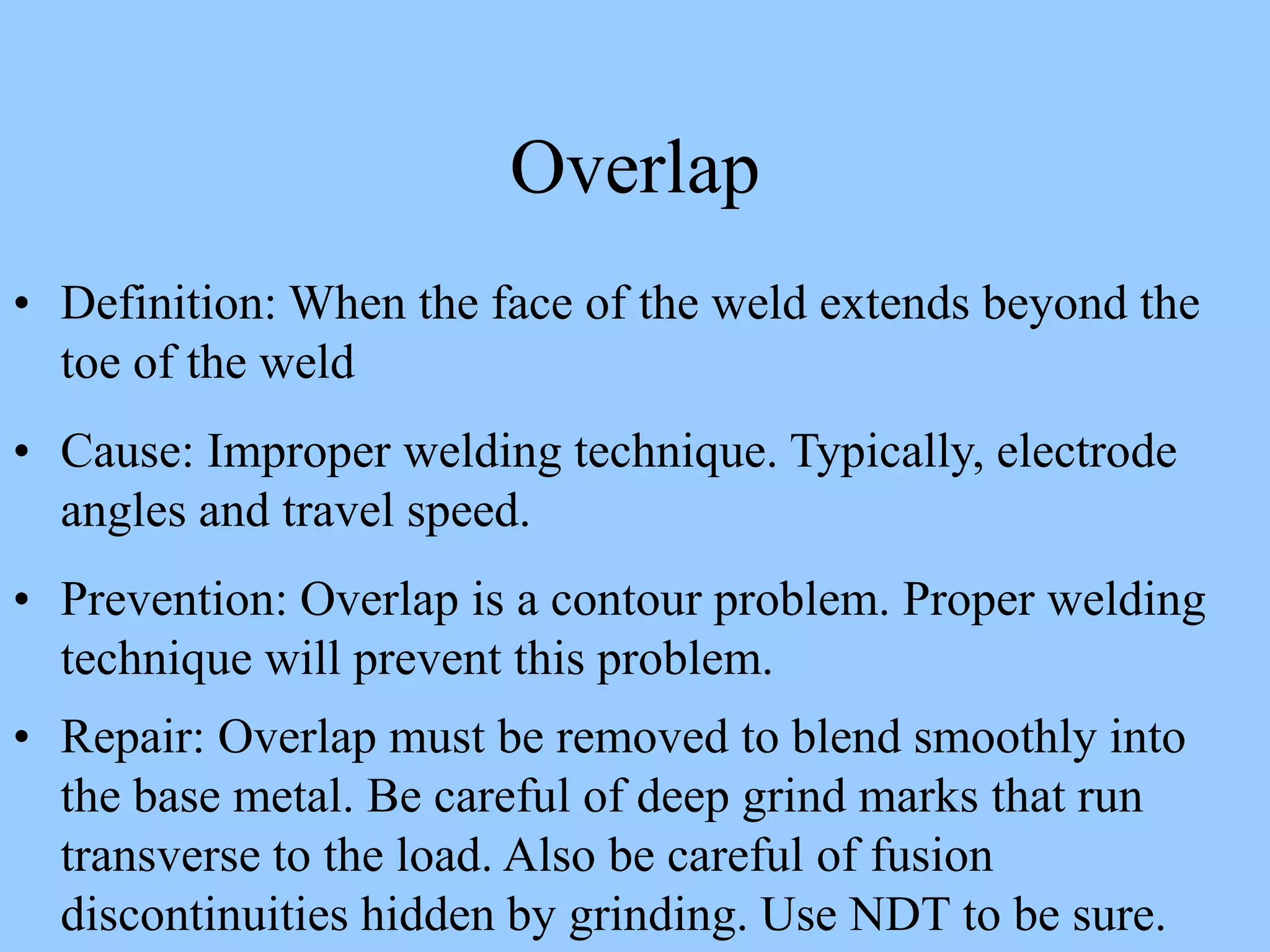 Overlap

• Definition: When the face of the weld extends beyond the toe of the weld

• Cause: Improper welding technique. Typically, electrode angles and travel speed.

• Prevention: Overlap is a contour problem. Proper welding technique will prevent this problem.

• Repair: Overlap must be removed to blend smoothly into the base metal. Be careful of deep grind marks that run transverse to the load. Also be careful of fusion discontinuities hidden by grinding. Use NDT to be sure.